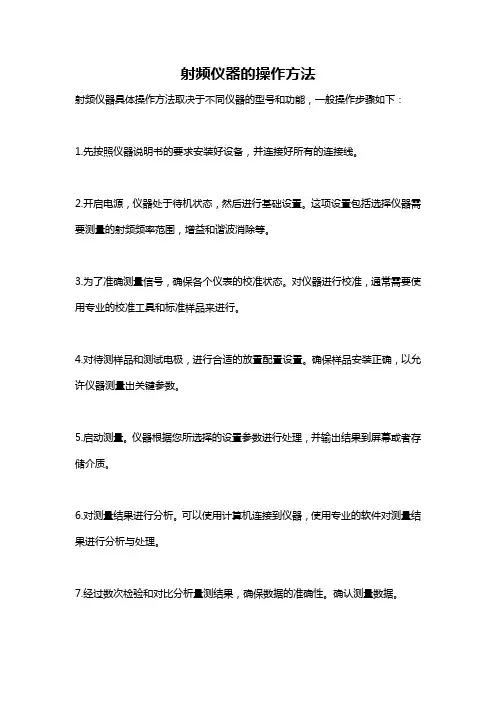 射频仪器的操作方法

射频仪器具体操作方法取决于不同仪器的型号和功能，一般操作步骤如下：

1.先按照仪器说明书的要求安装好设备，并连接好所有的连接线。

2.开启电源，仪器处于待机状态，然后进行基础设置。这项设置包括选择仪器需要测量的射频频率范围，增益和谐波消除等。

3.为了准确测量信号，确保各个仪表的校准状态。对仪器进行校准，通常需要使用专业的校准工具和标准样品来进行。

4.对待测样品和测试电极，进行合适的放置配置设置。确保样品安装正确，以允许仪器测量出关键参数。

5.启动测量。仪器根据您所选择的设置参数进行处理，并输出结果到屏幕或者存储介质。

6.对测量结果进行分析。可以使用计算机连接到仪器，使用专业的软件对测量结果进行分析与处理。

7.经过数次检验和对比分析量测结果，确保数据的准确性。确认测量数据。